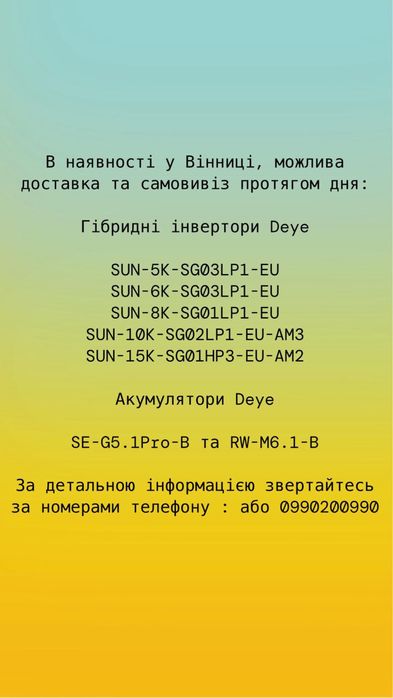 В наявності у Вінниці, можлива доставка та самовивіз протягом дня:

Гібридні інвертори Deye

SUN-5K-SG03LP1-EU
SUN-6K-SG03LP1-EU
SUN-8K-SG01LP1-EU
SUN-10K-SG02LP1-EU-AM3
SUN-15K-SG01HP3-EU-AM2

Акумулятори Deye

SE-G5.1Pro-B та RW-M6.1-B

За детальною інформацією звертайтесь за номерами телефону : або 0990200990